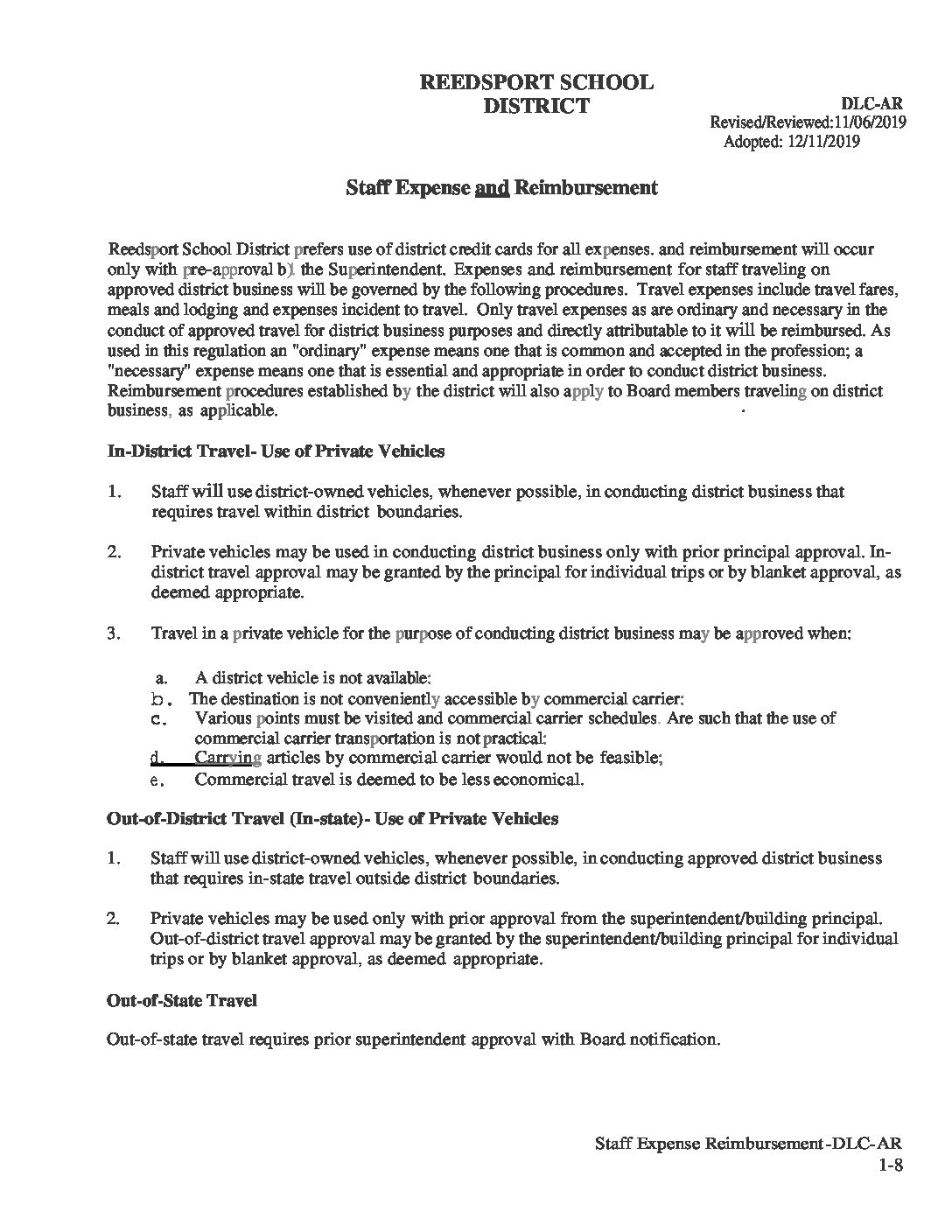 REEDSPORT SCHOOL DISTRICT

DLC-AR
Revised/Reviewed:11/06/2019
Adopted: 12/11/2019

Staff Expense and Reimbursement

Reedsport School District prefers use of district credit cards for all expenses. and reimbursement will occur only with pre-approval b) the Superintendent. Expenses and reimbursement for staff traveling on approved district business will be governed by the following procedures. Travel expenses include travel fares, meals and lodging and expenses incident to travel. Only travel expenses as are ordinary and necessary in the conduct of approved travel for district business purposes and directly attributable to it will be reimbursed. As used in this regulation an "ordinary" expense means one that is common and accepted in the profession; a "necessary" expense means one that is essential and appropriate in order to conduct district business. Reimbursement procedures established by the district will also apply to Board members traveling on district business, as applicable.

In-District Travel- Use of Private Vehicles

1. Staff will use district-owned vehicles, whenever possible, in conducting district business that requires travel within district boundaries.

2. Private vehicles may be used in conducting district business only with prior principal approval. In-district travel approval may be granted by the principal for individual trips or by blanket approval, as deemed appropriate.

3. Travel in a private vehicle for the purpose of conducting district business may be approved when:

a. A district vehicle is not available:
b. The destination is not conveniently accessible by commercial carrier:
c. Various points must be visited and commercial carrier schedules. Are such that the use of commercial carrier transportation is not practical:
d. Carrying articles by commercial carrier would not be feasible;
e. Commercial travel is deemed to be less economical.

Out-of-District Travel (In-state)- Use of Private Vehicles

1. Staff will use district-owned vehicles, whenever possible, in conducting approved district business that requires in-state travel outside district boundaries.

2. Private vehicles may be used only with prior approval from the superintendent/building principal. Out-of-district travel approval may be granted by the superintendent/building principal for individual trips or by blanket approval, as deemed appropriate.

Out-of-State Travel

Out-of-state travel requires prior superintendent approval with Board notification.

Staff Expense Reimbursement -DLC-AR
1-8